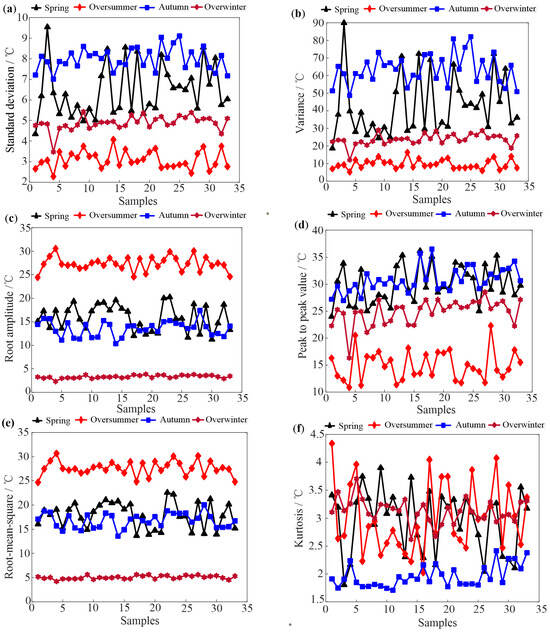 (a) Spring Oversummer Autumn Overwinter

Standard deviation / ℃

10 9 8 7 6 5 4 3 2

0 5 10 15 20 25 30 35

Samples

(b) Spring Oversummer Autumn Overwinter

Variance / ℃

90 80 70 60 50 40 30 20 10 0

0 5 10 15 20 25 30 35

Samples

(c) Spring Oversummer Autumn Overwinter

Root amplitude / ℃

35 30 25 20 15 10 5 0

0 5 10 15 20 25 30 35

Samples

(d) Spring Oversummer Autumn Overwinter

Peak to peak value / ℃

40 35 30 25 20 15 10

0 5 10 15 20 25 30 35

Samples

(e) Spring Oversummer Autumn Overwinter

Root-mean-square / ℃

35 30 25 20 15 10 5 0

0 5 10 15 20 25 30 35

Samples

(f) Spring Oversummer Autumn Overwinter

Kurtosis / ℃

4.5 4 3.5 3 2.5 2 1.5

0 5 10 15 20 25 30 35

Samples